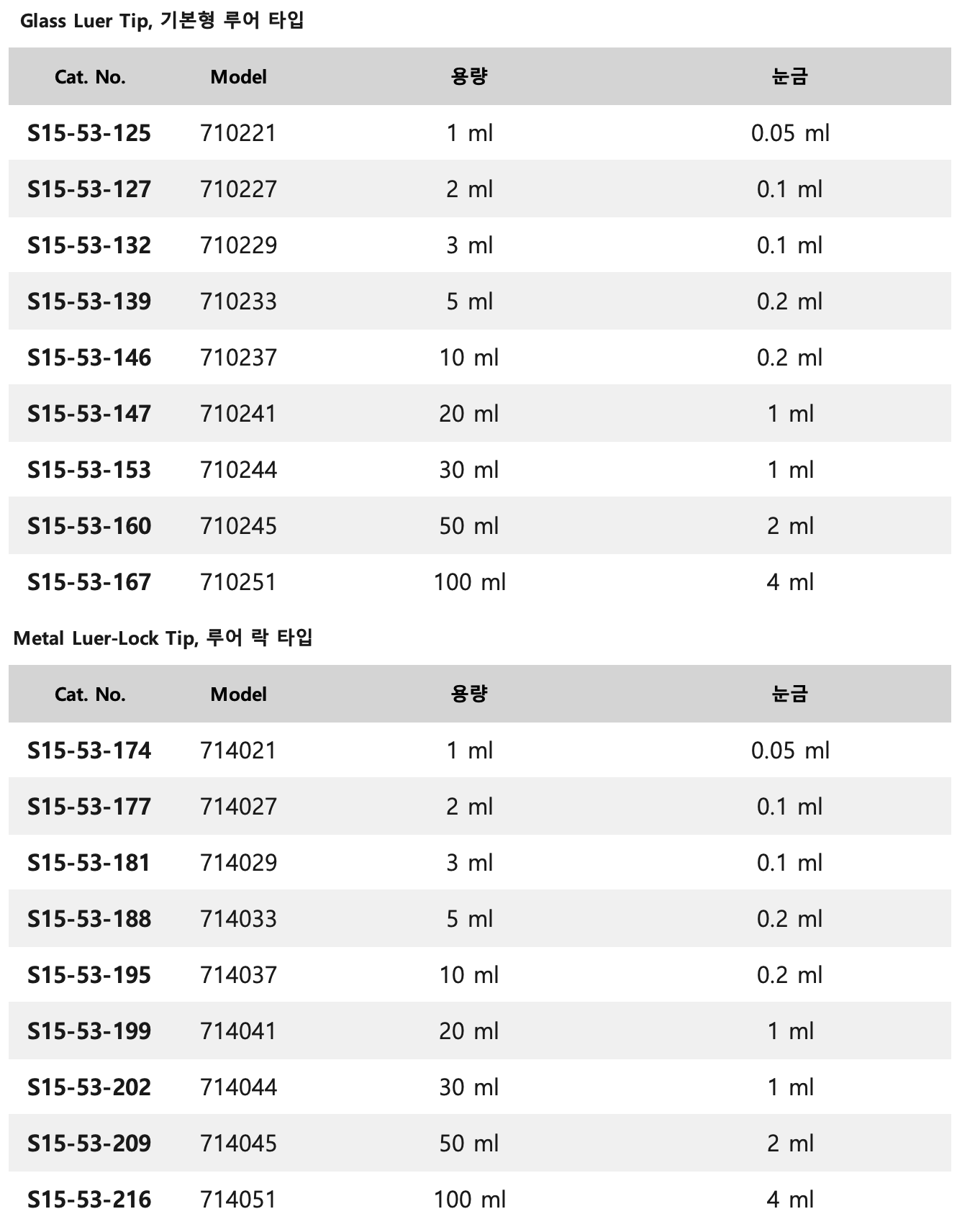 Glass Luer Tip, 기본형 루어 타입

| Cat. No. | Model | 용량 | 눈금 |
|---|---|---|---|
| S15-53-125 | 710221 | 1 ml | 0.05 ml |
| S15-53-127 | 710227 | 2 ml | 0.1 ml |
| S15-53-132 | 710229 | 3 ml | 0.1 ml |
| S15-53-139 | 710233 | 5 ml | 0.2 ml |
| S15-53-146 | 710237 | 10 ml | 0.2 ml |
| S15-53-147 | 710241 | 20 ml | 1 ml |
| S15-53-153 | 710244 | 30 ml | 1 ml |
| S15-53-160 | 710245 | 50 ml | 2 ml |
| S15-53-167 | 710251 | 100 ml | 4 ml |

Metal Luer-Lock Tip, 루어 락 타입

| Cat. No. | Model | 용량 | 눈금 |
|---|---|---|---|
| S15-53-174 | 714021 | 1 ml | 0.05 ml |
| S15-53-177 | 714027 | 2 ml | 0.1 ml |
| S15-53-181 | 714029 | 3 ml | 0.1 ml |
| S15-53-188 | 714033 | 5 ml | 0.2 ml |
| S15-53-195 | 714037 | 10 ml | 0.2 ml |
| S15-53-199 | 714041 | 20 ml | 1 ml |
| S15-53-202 | 714044 | 30 ml | 1 ml |
| S15-53-209 | 714045 | 50 ml | 2 ml |
| S15-53-216 | 714051 | 100 ml | 4 ml |